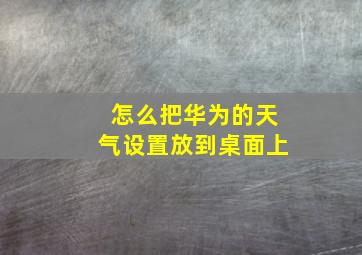 怎么把华为的天气设置放到桌面上